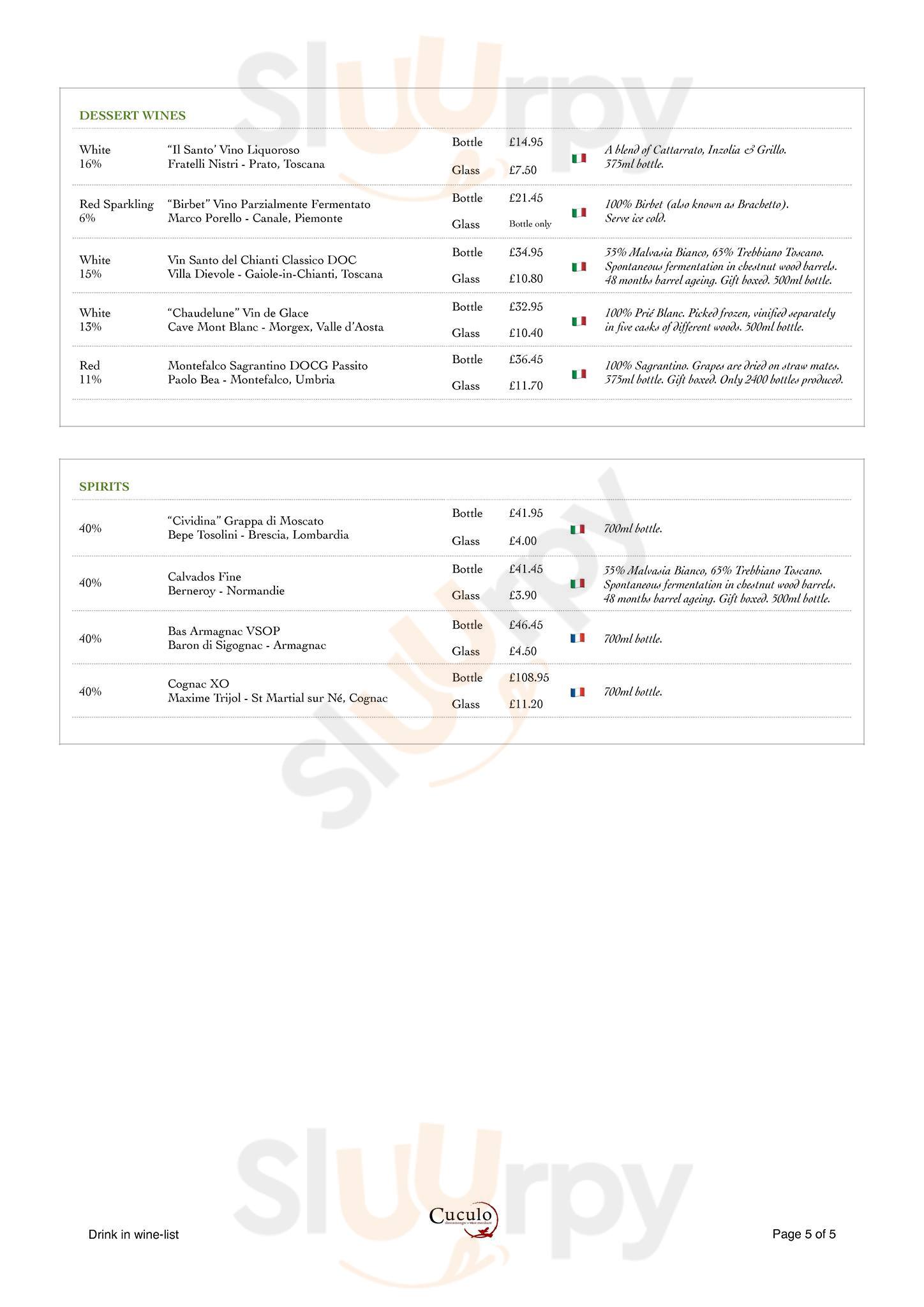 DESSERT WINES

White
16%
"Il Santo' Vino Liquoroso
Fratelli Nistri - Prato, Toscana
Bottle £14.95
Glass £7.50
A blend of Cattarrato, Inzolia & Grillo. 375ml bottle.

Red Sparkling
6%
"Birbet" Vino Parzialmente Fermentato
Marco Porello - Canale, Piemonte
Bottle £21.45
Glass Bottle only
100% Birbet (also known as Brachetto). Serve ice cold.

White
15%
Vin Santo del Chianti Classico DOC
Villa Dievole - Gaiole-in-Chianti, Toscana
Bottle £34.95
Glass £10.80
35% Malvasia Bianco, 65% Trebbiano Toscano. Spontaneous fermentation in chestnut wood barrels. 48 months barrel ageing. Gift boxed. 500ml bottle.

White
13%
"Chaudelune" Vin de Glace
Cave Mont Blanc - Morgex, Valle d'Aosta
Bottle £32.95
Glass £10.40
100% Prié Blanc. Picked frozen, vinified separately in five casks of different woods. 500ml bottle.

Red
11%
Montefalco Sagrantino DOCG Passito
Paolo Bea - Montefalco, Umbria
Bottle £36.45
Glass £11.70
100% Sagrantino. Grapes are dried on straw mates. 375ml bottle. Gift boxed. Only 2400 bottles produced.

SPIRITS

40%
"Cividina" Grappa di Moscato
Bepe Tosolini - Brescia, Lombardia
Bottle £41.95
Glass £4.00
700ml bottle.

40%
Calvados Fine
Berneroy - Normandie
Bottle £41.45
Glass £3.90
35% Malvasia Bianco, 65% Trebbiano Toscano. Spontaneous fermentation in chestnut wood barrels. 48 months barrel ageing. Gift boxed. 500ml bottle.

40%
Bas Armagnac VSOP
Baron di Sigognac - Armagnac
Bottle £46.45
Glass £4.50
700ml bottle.

40%
Cognac XO
Maxime Trijol - St Martial sur Né, Cognac
Bottle £108.95
Glass £11.20
700ml bottle.

Drink in wine-list
Cuculo
Page 5 of 5

Sluurpy